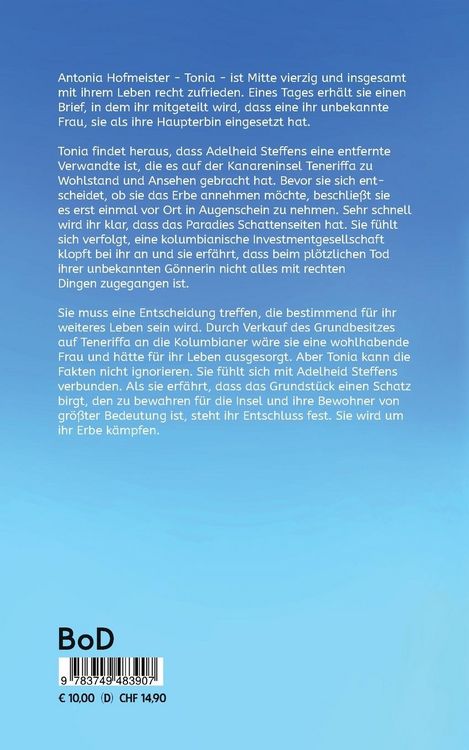 Antonia Hofmeister - Tonia - ist Mitte vierzig und insgesamt mit ihrem Leben recht zufrieden. Eines Tages erhält sie einen Brief, in dem ihr mitgeteilt wird, dass eine ihr unbekannte Frau, sie als ihre Haupterbin eingesetzt hat.

Tonia findet heraus, dass Adelheid Steffens eine entfernte Verwandte ist, die es auf der Kanareninsel Teneriffa zu Wohlstand und Ansehen gebracht hat. Bevor sie sich entscheidet, ob sie das Erbe annehmen möchte, beschließt sie es erst einmal vor Ort in Augenschein zu nehmen. Sehr schnell wird ihr klar, dass das Paradies Schattenseiten hat. Sie fühlt sich verfolgt, eine kolumbianische Investmentgesellschaft klopft bei ihr an und sie erfährt, dass beim plötzlichen Tod ihrer unbekannten Gönnerin nicht alles mit rechten Dingen zugegangen ist.

Sie muss eine Entscheidung treffen, die bestimmend für ihr weiteres Leben sein wird. Durch Verkauf des Grundbesitzes auf Teneriffa an die Kolumbianer wäre sie eine wohlhabende Frau und hätte für ihr Leben ausgesorgt. Aber Tonia kann die Fakten nicht ignorieren. Sie fühlt sich mit Adelheid Steffens verbunden. Als sie erfährt, dass das Grundstück einen Schatz birgt, den zu bewahren für die Insel und ihre Bewohner von größter Bedeutung ist, steht ihr Entschluss fest. Sie wird um ihr Erbe kämpfen.

BoD

9 783749 483907

€ 10,00 (D) CHF 14,90